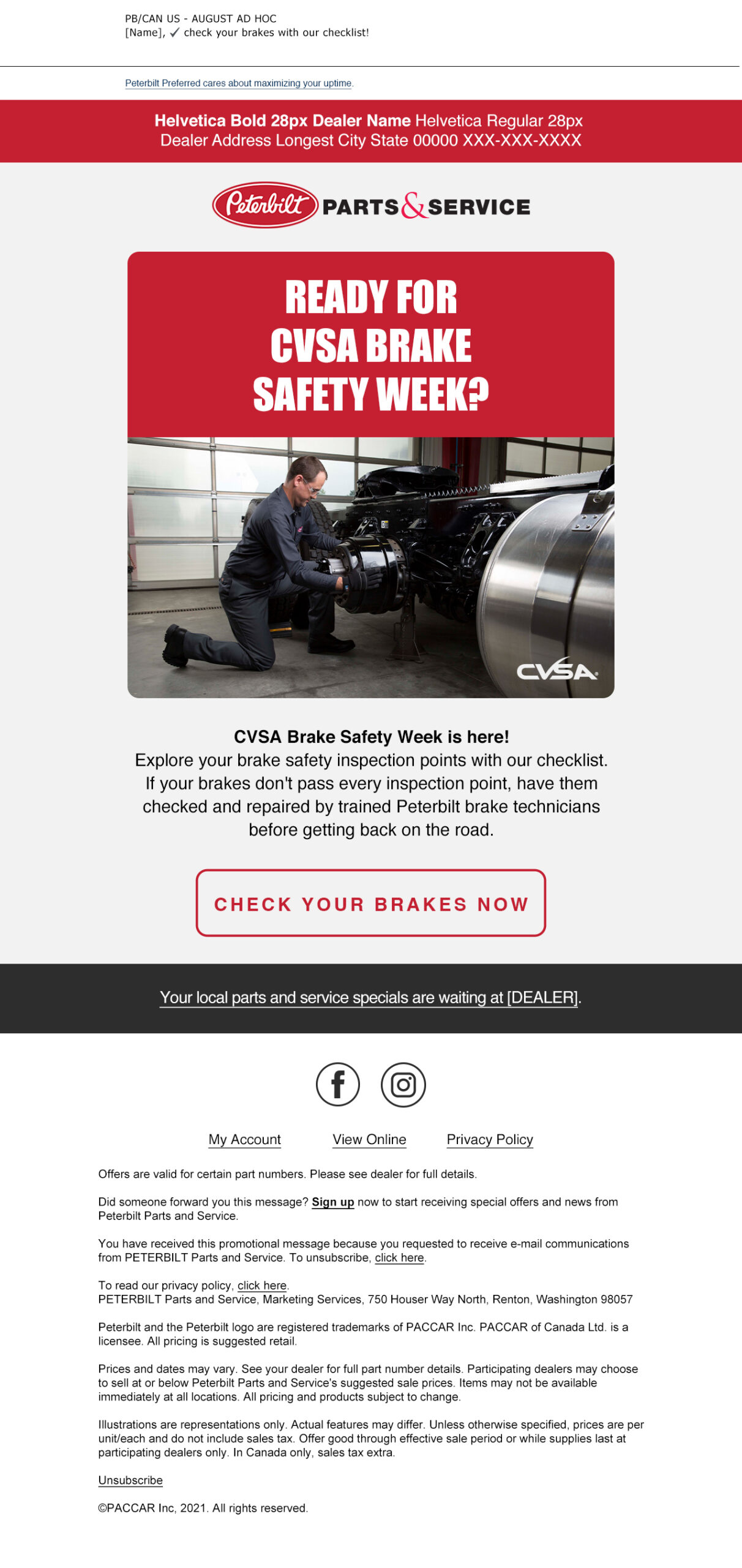 PB/CAN US - AUGUST AD HOC
[Name], ✓ check your brakes with our checklist!

Peterbilt Preferred cares about maximizing your uptime.

Helvetica Bold 28px Dealer Name Helvetica Regular 28px
Dealer Address Longest City State 00000 XXX-XXX-XXXX

Peterbilt PARTS & SERVICE

READY FOR CVSA BRAKE SAFETY WEEK?

CVSA

CVSA Brake Safety Week is here!
Explore your brake safety inspection points with our checklist. If your brakes don't pass every inspection point, have them checked and repaired by trained Peterbilt brake technicians before getting back on the road.

CHECK YOUR BRAKES NOW

Your local parts and service specials are waiting at [DEALER].

My Account View Online Privacy Policy

Offers are valid for certain part numbers. Please see dealer for full details.

Did someone forward you this message? Sign up now to start receiving special offers and news from Peterbilt Parts and Service.

You have received this promotional message because you requested to receive e-mail communications from PETERBILT Parts and Service. To unsubscribe, click here.

To read our privacy policy, click here.
PETERBILT Parts and Service, Marketing Services, 750 Houser Way North, Renton, Washington 98057

Peterbilt and the Peterbilt logo are registered trademarks of PACCAR Inc. PACCAR of Canada Ltd. is a licensee. All pricing is suggested retail.

Prices and dates may vary. See your dealer for full part number details. Participating dealers may choose to sell at or below Peterbilt Parts and Service's suggested sale prices. Items may not be available immediately at all locations. All pricing and products subject to change.

Illustrations are representations only. Actual features may differ. Unless otherwise specified, prices are per unit/each and do not include sales tax. Offer good through effective sale period or while supplies last at participating dealers only. In Canada only, sales tax extra.

Unsubscribe

©PACCAR Inc, 2021. All rights reserved.